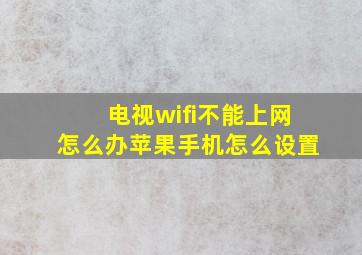 电视wifi不能上网
怎么办苹果手机怎么设置